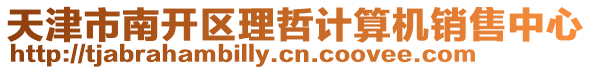 天津市南开区理哲计算机销售中心
http://tjabrahambilly.cn.coovee.com